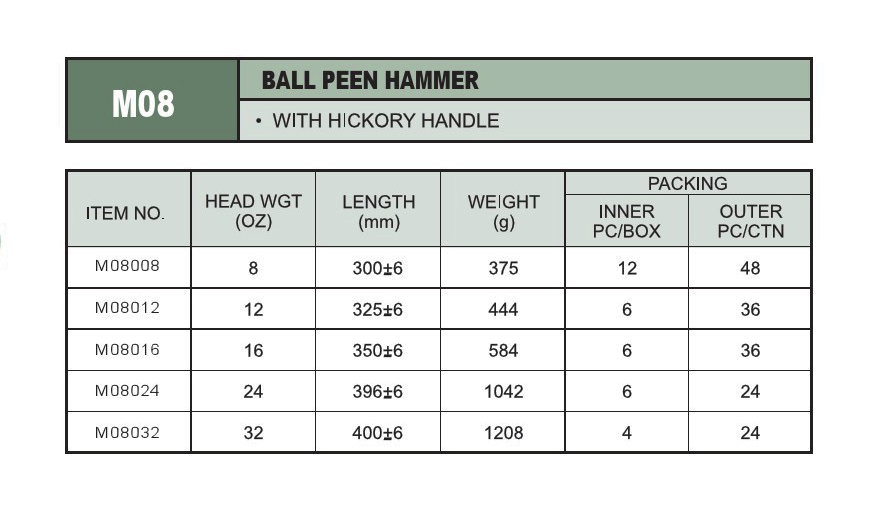 M08

BALL PEEN HAMMER

• WITH HICKORY HANDLE

| ITEM NO. | HEAD WGT (OZ) | LENGTH (mm) | WEIGHT (g) | PACKING INNER PC/BOX | PACKING OUTER PC/CTN |
|---|---|---|---|---|---|
| M08008 | 8 | 300±6 | 375 | 12 | 48 |
| M08012 | 12 | 325±6 | 444 | 6 | 36 |
| M08016 | 16 | 350±6 | 584 | 6 | 36 |
| M08024 | 24 | 396±6 | 1042 | 6 | 24 |
| M08032 | 32 | 400±6 | 1208 | 4 | 24 |